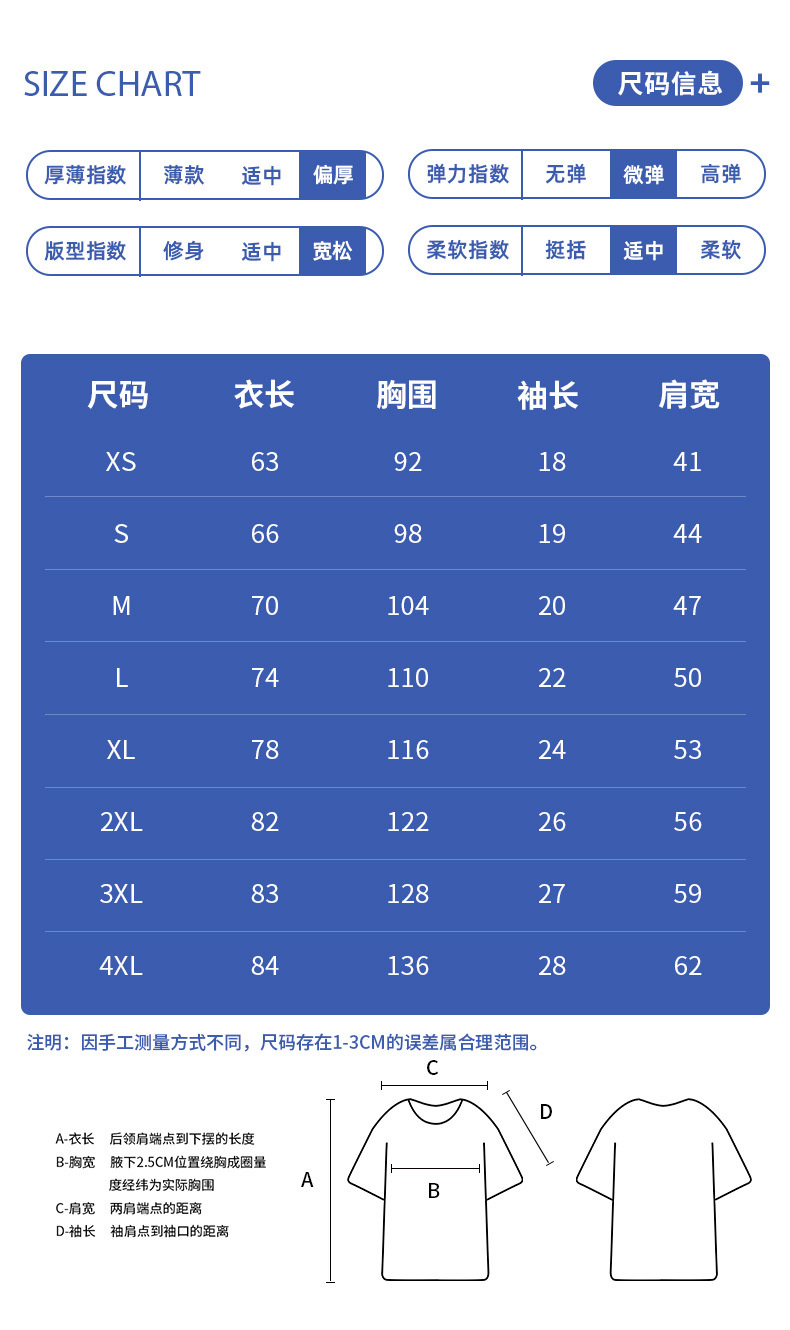 SIZE CHART

尺码信息 +

厚薄指数 薄款 适中 偏厚

弹力指数 无弹 微弹 高弹

版型指数 修身 适中 宽松

柔软指数 挺括 适中 柔软

| 尺码 | 衣长 | 胸围 | 袖长 | 肩宽 |
|---|---|---|---|---|
| XS | 63 | 92 | 18 | 41 |
| S | 66 | 98 | 19 | 44 |
| M | 70 | 104 | 20 | 47 |
| L | 74 | 110 | 22 | 50 |
| XL | 78 | 116 | 24 | 53 |
| 2XL | 82 | 122 | 26 | 56 |
| 3XL | 83 | 128 | 27 | 59 |
| 4XL | 84 | 136 | 28 | 62 |

注明：因手工测量方式不同，尺码存在1-3CM的误差属合理范围。

A-衣长 后领肩端点到下摆的长度
B-胸宽 腋下2.5CM位置绕胸成圈量度经纬为实际胸围
C-肩宽 两肩端点的距离
D-袖长 袖肩点到袖口的距离

C
D
A
B